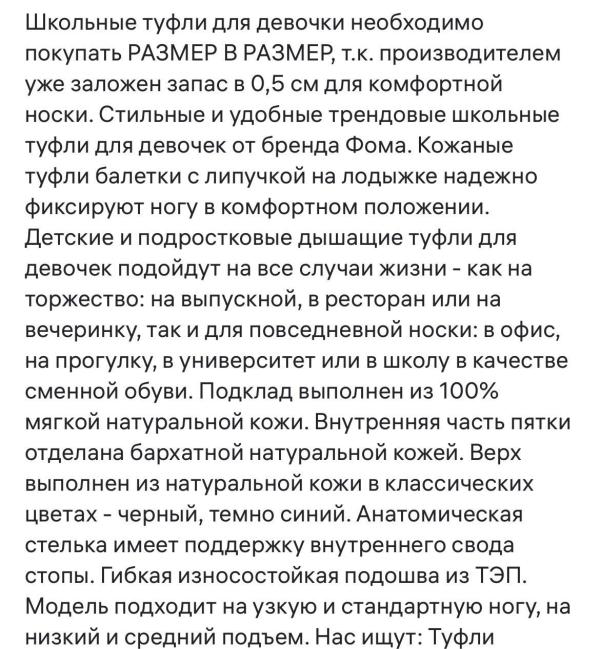 Школьные туфли для девочки необходимо покупать РАЗМЕР В РАЗМЕР, т.к. производителем уже заложен запас в 0,5 см для комфортной носки. Стильные и удобные трендовые школьные туфли для девочек от бренда Фома. Кожаные туфли балетки с липучкой на лодыжке надежно фиксируют ногу в комфортном положении. Детские и подростковые дышащие туфли для девочек подойдут на все случаи жизни - как на торжество: на выпускной, в ресторан или на вечеринку, так и для повседневной носки: в офис, на прогулку, в университет или в школу в качестве сменной обуви. Подклад выполнен из 100% мягкой натуральной кожи. Внутренняя часть пятки отделана бархатной натуральной кожей. Верх выполнен из натуральной кожи в классических цветах - черный, темно синий. Анатомическая стелька имеет поддержку внутреннего свода стопы. Гибкая износостойкая подошва из ТЭП. Модель подходит на узкую и стандартную ногу, на низкий и средний подъем. Нас ищут: Туфли